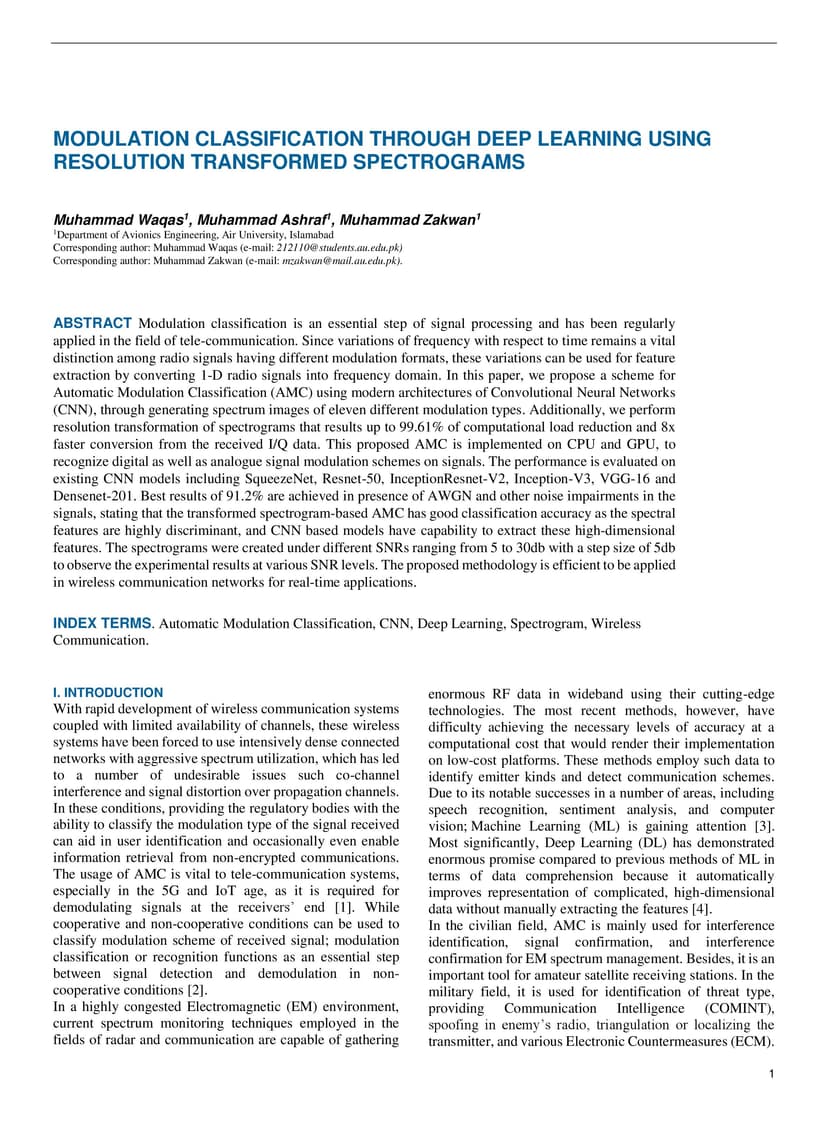 MODULATION CLASSIFICATION THROUGH DEEP LEARNING USING RESOLUTION TRANSFORMED SPECTROGRAMS

Muhammad Waqas$^1$, Muhammad Ashraf$^1$, Muhammad Zakwan$^1$
$^1$Department of Avionics Engineering, Air University, Islamabad
Corresponding author: Muhammad Waqas (e-mail: 212110@students.au.edu.pk)
Corresponding author: Muhammad Zakwan (e-mail: mzakwan@mail.au.edu.pk).

ABSTRACT Modulation classification is an essential step of signal processing and has been regularly applied in the field of tele-communication. Since variations of frequency with respect to time remains a vital distinction among radio signals having different modulation formats, these variations can be used for feature extraction by converting 1-D radio signals into frequency domain. In this paper, we propose a scheme for Automatic Modulation Classification (AMC) using modern architectures of Convolutional Neural Networks (CNN), through generating spectrum images of eleven different modulation types. Additionally, we perform resolution transformation of spectrograms that results up to 99.61% of computational load reduction and 8x faster conversion from the received I/Q data. This proposed AMC is implemented on CPU and GPU, to recognize digital as well as analogue signal modulation schemes on signals. The performance is evaluated on existing CNN models including SqueezeNet, Resnet-50, InceptionResnet-V2, Inception-V3, VGG-16 and Densenet-201. Best results of 91.2% are achieved in presence of AWGN and other noise impairments in the signals, stating that the transformed spectrogram-based AMC has good classification accuracy as the spectral features are highly discriminant, and CNN based models have capability to extract these high-dimensional features. The spectrograms were created under different SNRs ranging from 5 to 30db with a step size of 5db to observe the experimental results at various SNR levels. The proposed methodology is efficient to be applied in wireless communication networks for real-time applications.

INDEX TERMS. Automatic Modulation Classification, CNN, Deep Learning, Spectrogram, Wireless Communication.

I. INTRODUCTION
With rapid development of wireless communication systems coupled with limited availability of channels, these wireless systems have been forced to use intensively dense connected networks with aggressive spectrum utilization, which has led to a number of undesirable issues such co-channel interference and signal distortion over propagation channels. In these conditions, providing the regulatory bodies with the ability to classify the modulation type of the signal received can aid in user identification and occasionally even enable information retrieval from non-encrypted communications. The usage of AMC is vital to tele-communication systems, especially in the 5G and IoT age, as it is required for demodulating signals at the receivers' end [1]. While cooperative and non-cooperative conditions can be used to classify modulation scheme of received signal; modulation classification or recognition functions as an essential step between signal detection and demodulation in non-cooperative conditions [2].
In a highly congested Electromagnetic (EM) environment, current spectrum monitoring techniques employed in the fields of radar and communication are capable of gathering enormous RF data in wideband using their cutting-edge technologies. The most recent methods, however, have difficulty achieving the necessary levels of accuracy at a computational cost that would render their implementation on low-cost platforms. These methods employ such data to identify emitter kinds and detect communication schemes. Due to its notable successes in a number of areas, including speech recognition, sentiment analysis, and computer vision; Machine Learning (ML) is gaining attention [3]. Most significantly, Deep Learning (DL) has demonstrated enormous promise compared to previous methods of ML in terms of data comprehension because it automatically improves representation of complicated, high-dimensional data without manually extracting the features [4].
In the civilian field, AMC is mainly used for interference identification, signal confirmation, and interference confirmation for EM spectrum management. Besides, it is an important tool for amateur satellite receiving stations. In the military field, it is used for identification of threat type, providing Communication Intelligence (COMINT), spoofing in enemy's radio, triangulation or localizing the transmitter, and various Electronic Countermeasures (ECM).

1